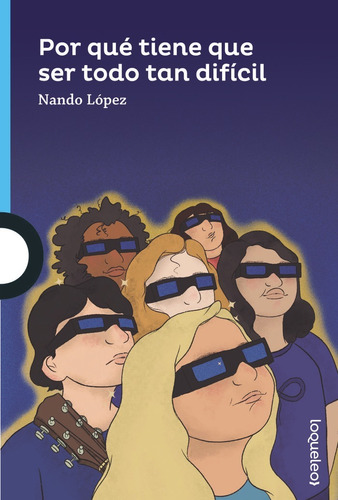 Por qué tiene que ser todo tan difícil

Nando López

loqueleo